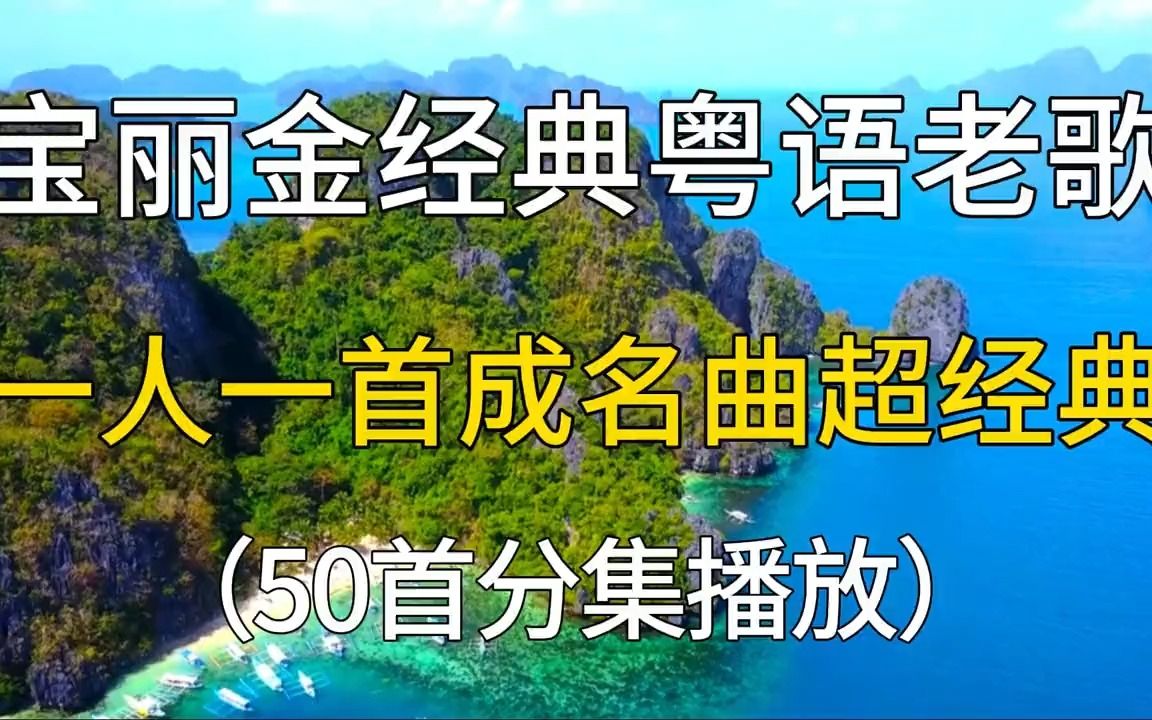 宝丽金经典粤语老歌

一人一首成名曲超经典

(50首分集播放)